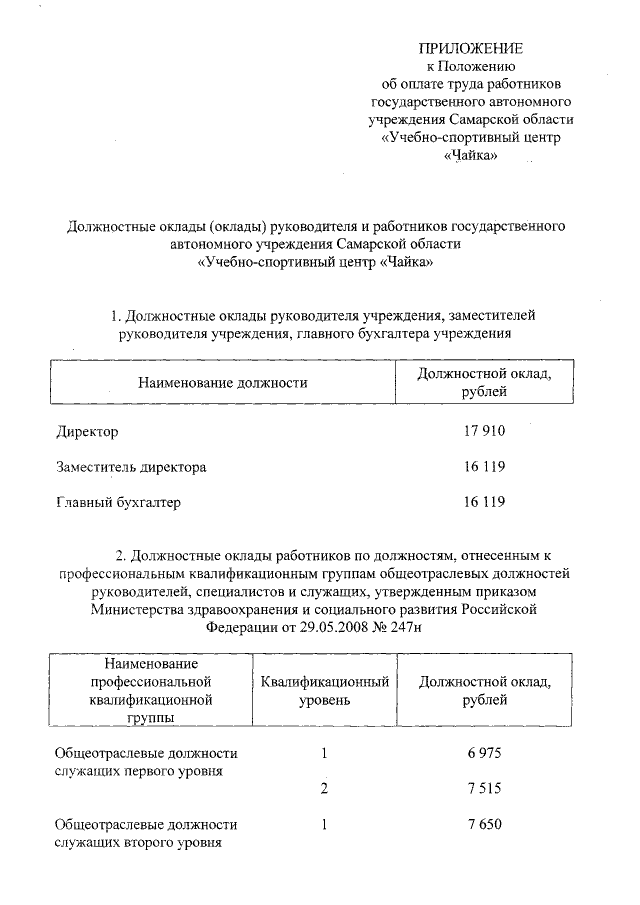 ПРИЛОЖЕНИЕ
к Положению
об оплате труда работников
государственного автономного
учреждения Самарской области
«Учебно-спортивный центр
«Чайка»

Должностные оклады (оклады) руководителя и работников государственного автономного учреждения Самарской области «Учебно-спортивный центр «Чайка»

1. Должностные оклады руководителя учреждения, заместителей руководителя учреждения, главного бухгалтера учреждения

| Наименование должности | Должностной оклад, рублей |
|---|---|
| Директор | 17 910 |
| Заместитель директора | 16 119 |
| Главный бухгалтер | 16 119 |

2. Должностные оклады работников по должностям, отнесенным к профессиональным квалификационным группам общеотраслевых должностей руководителей, специалистов и служащих, утвержденным приказом Министерства здравоохранения и социального развития Российской Федерации от 29.05.2008 № 247н

| Наименование профессиональной квалификационной группы | Квалификационный уровень | Должностной оклад, рублей |
|---|---|---|
| Общеотраслевые должности служащих первого уровня | 1 | 6 975 |
| | 2 | 7 515 |
| Общеотраслевые должности служащих второго уровня | 1 | 7 650 |